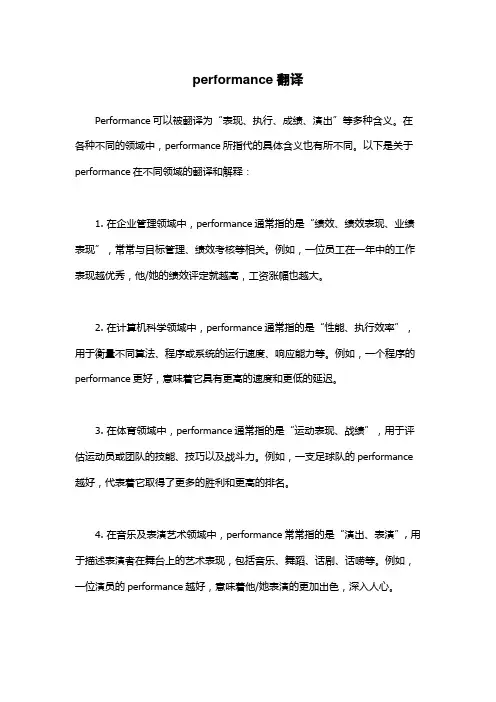 performance 翻译

Performance 可以被翻译为“表现、执行、成绩、演出”等多种含义。在各种不同的领域中，performance 所指代的具体含义也有所不同。以下是关于 performance 在不同领域的翻译和解释：

1. 在企业管理领域中，performance 通常指的是“绩效、绩效表现、业绩表现”，常常与目标管理、绩效考核等相关。例如，一位员工在一年中的工作表现越优秀，他/她的绩效评定就越高，工资涨幅也越大。

2. 在计算机科学领域中，performance 通常指的是“性能、执行效率”，用于衡量不同算法、程序或系统的运行速度、响应能力等。例如，一个程序的 performance 更好，意味着它具有更高的速度和更低的延迟。

3. 在体育领域中，performance 通常指的是“运动表现、战绩”，用于评估运动员或团队的技能、技巧以及战斗力。例如，一支足球队的 performance 越好，代表着它取得了更多的胜利和更高的排名。

4. 在音乐及表演艺术领域中，performance 常常指的是“演出、表演”，用于描述表演者在舞台上的艺术表现，包括音乐、舞蹈、话剧、话唠等。例如，一位演员的 performance 越好，意味着他/她表演的更加出色，深入人心。